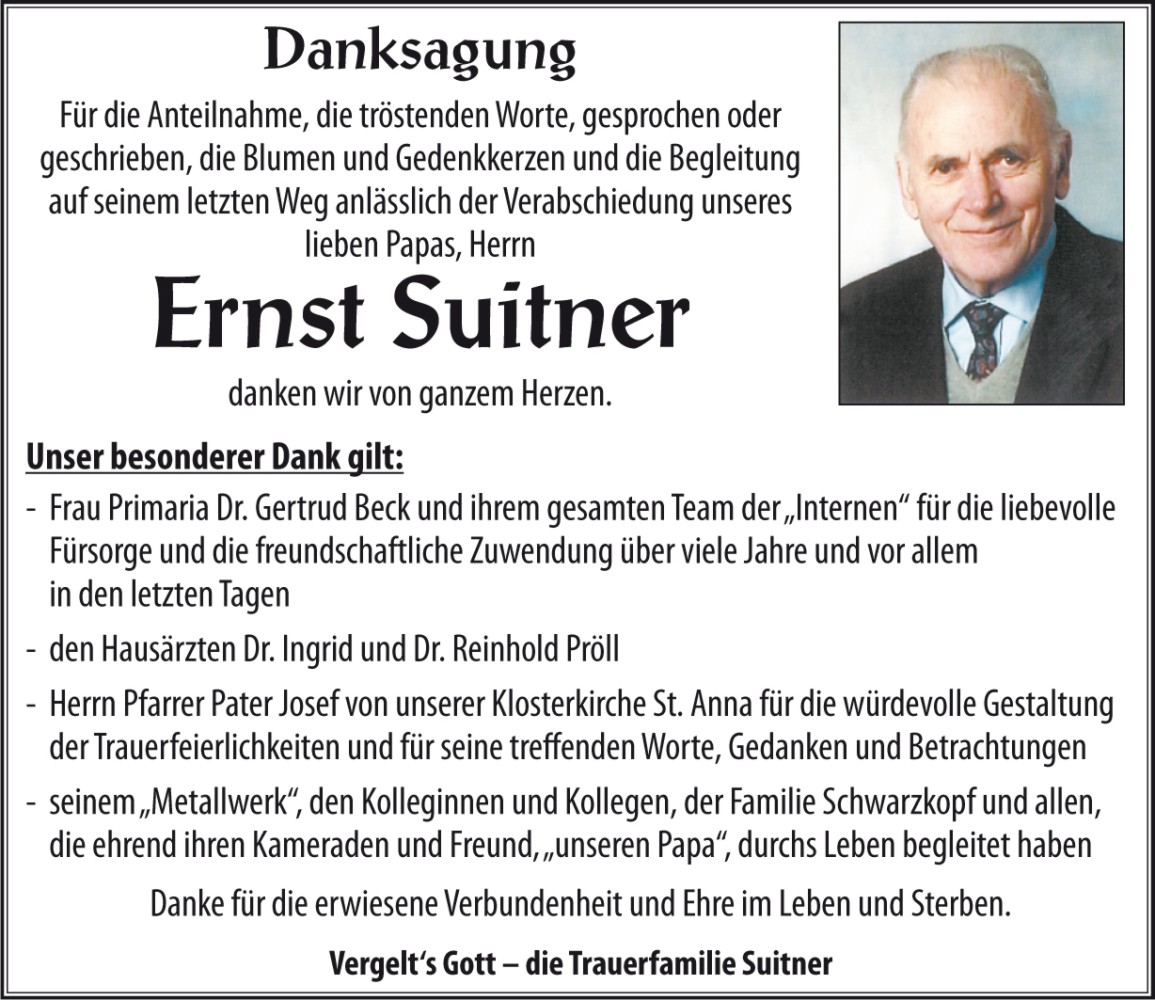 Danksagung

Für die Anteilnahme, die tröstenden Worte, gesprochen oder geschrieben, die Blumen und Gedenkkerzen und die Begleitung auf seinem letzten Weg anlässlich der Verabschiedung unseres lieben Papas, Herrn

Ernst Suitner

danken wir von ganzem Herzen.

Unser besonderer Dank gilt:

- Frau Primaria Dr. Gertrud Beck und ihrem gesamten Team der „Internen“ für die liebevolle Fürsorge und die freundschaftliche Zuwendung über viele Jahre und vor allem in den letzten Tagen

- den Hausärzten Dr. Ingrid und Dr. Reinhold Pröll

- Herrn Pfarrer Pater Josef von unserer Klosterkirche St. Anna für die würdevolle Gestaltung der Trauerfeierlichkeiten und für seine treffenden Worte, Gedanken und Betrachtungen

- seinem „Metallwerk“, den Kolleginnen und Kollegen, der Familie Schwarzkopf und allen, die ehrend ihren Kameraden und Freund, „unseren Papa“, durchs Leben begleitet haben

Danke für die erwiesene Verbundenheit und Ehre im Leben und Sterben.

Vergelt‘s Gott – die Trauerfamilie Suitner